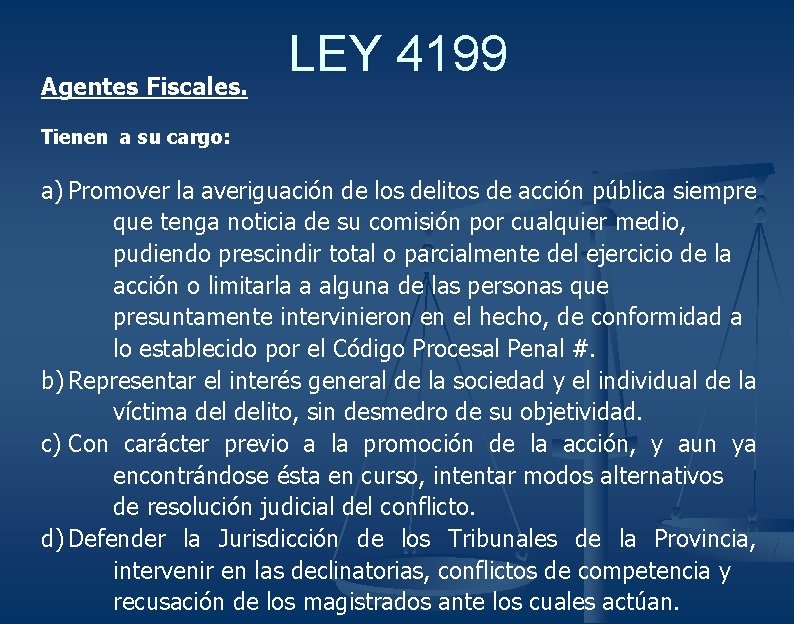 LEY 4199

Agentes Fiscales.

Tienen a su cargo:

a) Promover la averiguación de los delitos de acción pública siempre que tenga noticia de su comisión por cualquier medio, pudiendo prescindir total o parcialmente del ejercicio de la acción o limitarla a alguna de las personas que presuntamente intervinieron en el hecho, de conformidad a lo establecido por el Código Procesal Penal #.

b) Representar el interés general de la sociedad y el individual de la víctima del delito, sin desmedro de su objetividad.

c) Con carácter previo a la promoción de la acción, y aun ya encontrándose ésta en curso, intentar modos alternativos de resolución judicial del conflicto.

d) Defender la Jurisdicción de los Tribunales de la Provincia, intervenir en las declinatorias, conflictos de competencia y recusación de los magistrados ante los cuales actúan.